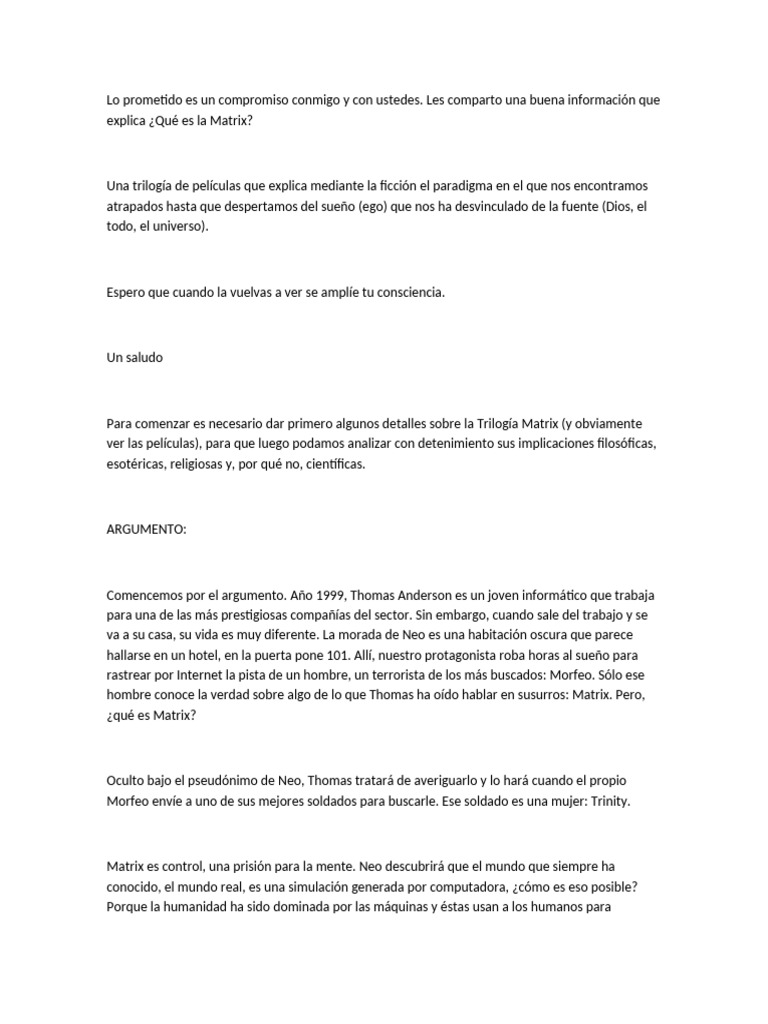 Lo prometido es un compromiso conmigo y con ustedes. Les comparto una buena información que explica ¿Qué es la Matrix?

Una trilogía de películas que explica mediante la ficción el paradigma en el que nos encontramos atrapados hasta que despertamos del sueño (ego) que nos ha desvinculado de la fuente (Dios, el todo, el universo).

Espero que cuando la vuelvas a ver se amplíe tu consciencia.

Un saludo

Para comenzar es necesario dar primero algunos detalles sobre la Trilogía Matrix (y obviamente ver las películas), para que luego podamos analizar con detenimiento sus implicaciones filosóficas, esotéricas, religiosas y, por qué no, científicas.

ARGUMENTO:

Comencemos por el argumento. Año 1999, Thomas Anderson es un joven informático que trabaja para una de las más prestigiosas compañías del sector. Sin embargo, cuando sale del trabajo y se va a su casa, su vida es muy diferente. La morada de Neo es una habitación oscura que parece hallarse en un hotel, en la puerta pone 101. Allí, nuestro protagonista roba horas al sueño para rastrear por Internet la pista de un hombre, un terrorista de los más buscados: Morfeo. Sólo ese hombre conoce la verdad sobre algo de lo que Thomas ha oído hablar en susurros: Matrix. Pero, ¿qué es Matrix?

Oculto bajo el pseudónimo de Neo, Thomas tratará de averiguarlo y lo hará cuando el propio Morfeo envíe a uno de sus mejores soldados para buscarle. Ese soldado es una mujer: Trinity.

Matrix es control, una prisión para la mente. Neo descubrirá que el mundo que siempre ha conocido, el mundo real, es una simulación generada por computadora, ¿cómo es eso posible? Porque la humanidad ha sido dominada por las máquinas y éstas usan a los humanos para